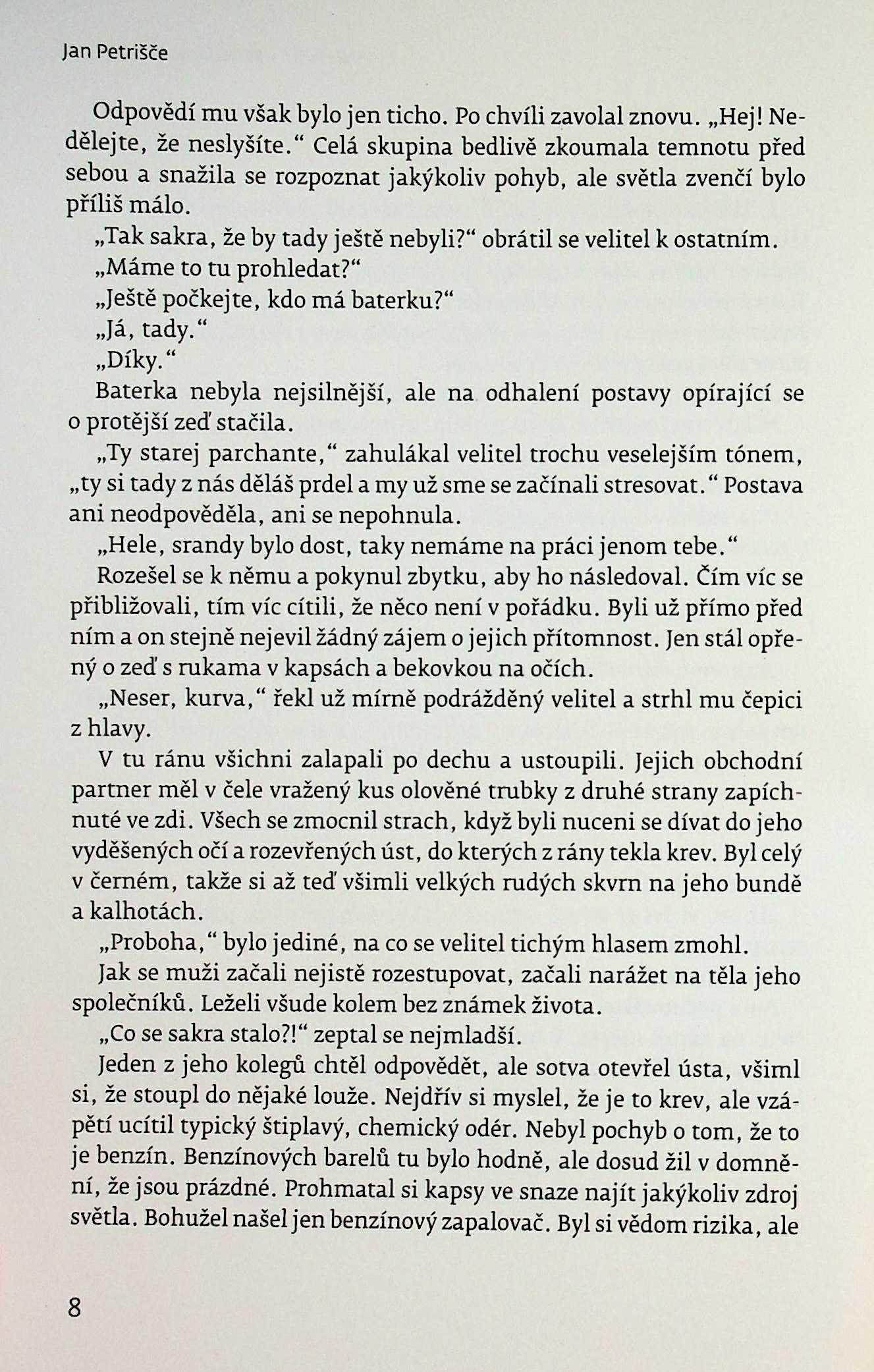 Jan Petrišče

Odpovědí mu však bylo jen ticho. Po chvíli zavolal znovu. „Hej! Nedělejte, že neslyšíte.“ Celá skupina bedlivě zkoumala temnotu před sebou a snažila se rozpoznat jakýkoliv pohyb, ale světla zvenčí bylo příliš málo.

„Tak sakra, že by tady ještě nebyli?“ obrátil se velitel k ostatním.

„Máme to tu prohledat?“

„Ještě počkejte, kdo má baterku?“

„Já, tady.“

„Díky.“

Baterka nebyla nejsilnější, ale na odhalení postavy opírající se o protější zeď stačila.

„Ty starej parchante,“ zahulákal velitel trochu veselejším tónem, „ty si tady z nás děláš prdel a my už sme se začínali stresovat.“ Postava ani neodpověděla, ani se nepohnula.

„Hele, srandy bylo dost, taky nemáme na práci jenom tebe.“

Rozešel se k němu a pokynul zbytku, aby ho následoval. Čím víc se přibližovali, tím víc cítili, že něco není v pořádku. Byli už přímo před ním a on stejně nejevil žádný zájem o jejich přítomnost. Jen stál opřený o zeď s rukama v kapsách a bekovkou na očích.

„Neser, kurva,“ řekl už mírně podrážděný velitel a strhl mu čepici z hlavy.

V tu ránu všichni zalapali po dechu a ustoupili. Jejich obchodní partner měl v čele vražený kus olověné trubky z druhé strany zapíchnuté ve zdi. Všech se zmocnil strach, když byli nuceni se dívat do jeho vyděšených očí a rozevřených úst, do kterých z rány tekla krev. Byl celý v černém, takže si až teď všimli velkých rudých skvrn na jeho bundě a kalhotách.

„Proboha,“ bylo jediné, na co se velitel tichým hlasem zmohl.

Jak se muži začali nejistě rozestupovat, začali narážet na těla jeho společníků. Leželi všude kolem bez známek života.

„Co se sakra stalo?!“ zeptal se nejmladší.

Jeden z jeho kolegů chtěl odpovědět, ale sotva otevřel ústa, všiml si, že stoupl do nějaké louže. Nejdřív si myslel, že je to krev, ale vzápětí ucítil typický štiplavý, chemický odér. Nebyl pochyb o tom, že to je benzín. Benzínových barelů tu bylo hodně, ale dosud žil v domnění, že jsou prázdné. Prohmatal si kapsy ve snaze najít jakýkoliv zdroj světla. Bohužel našel jen benzínový zapalovač. Byl si vědom rizika, ale

8